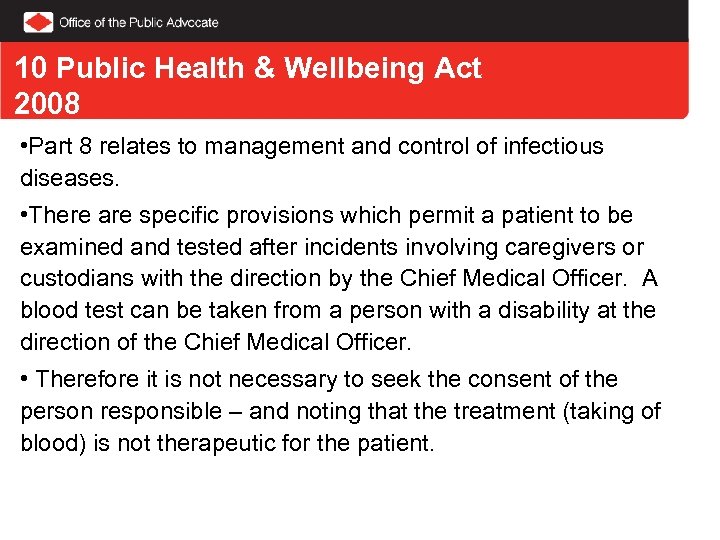 Office of the Public Advocate

10 Public Health & Wellbeing Act 2008

•Part 8 relates to management and control of infectious diseases.

•There are specific provisions which permit a patient to be examined and tested after incidents involving caregivers or custodians with the direction by the Chief Medical Officer. A blood test can be taken from a person with a disability at the direction of the Chief Medical Officer.

• Therefore it is not necessary to seek the consent of the person responsible – and noting that the treatment (taking of blood) is not therapeutic for the patient.